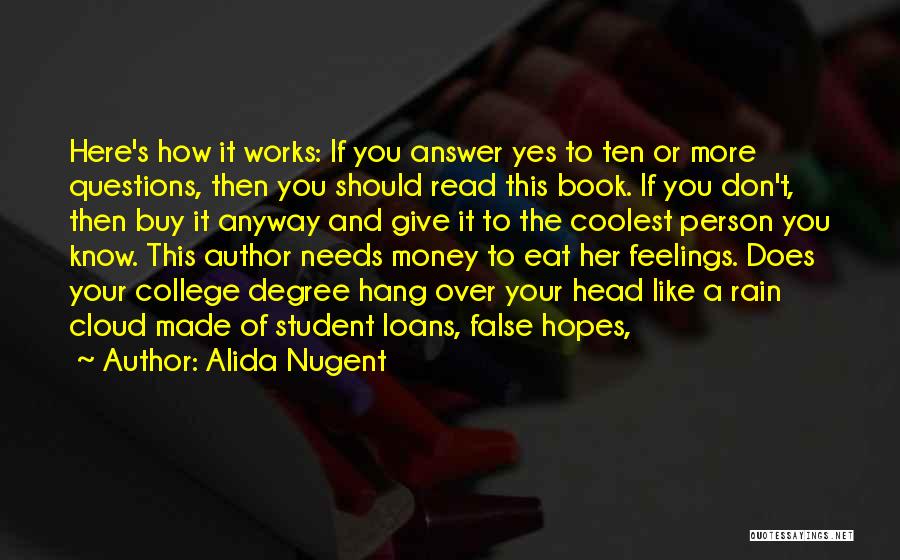 Here's how it works: If you answer yes to ten or more questions, then you should read this book. If you don't, then buy it anyway and give it to the coolest person you know. This author needs money to eat her feelings. Does your college degree hang over your head like a rain cloud made of student loans, false hopes,

~ Author: Alida Nugent

QUOTESSAYINGS.NET